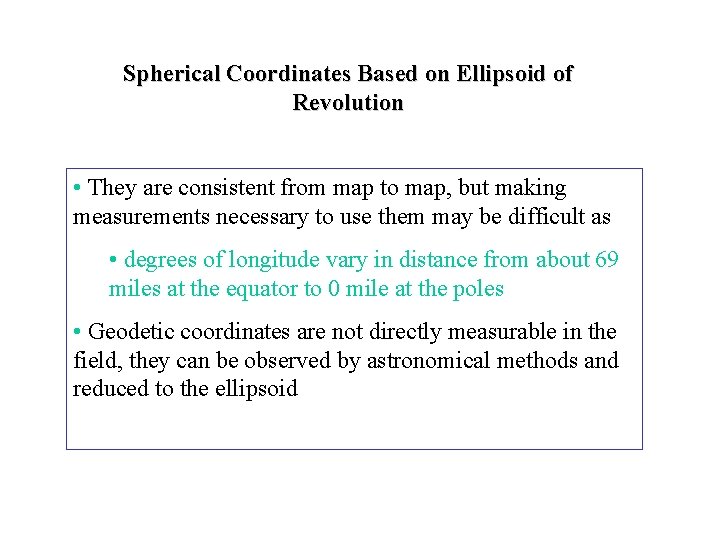 Spherical Coordinates Based on Ellipsoid of Revolution

• They are consistent from map to map, but making measurements necessary to use them may be difficult as

• degrees of longitude vary in distance from about 69 miles at the equator to 0 mile at the poles

• Geodetic coordinates are not directly measurable in the field, they can be observed by astronomical methods and reduced to the ellipsoid